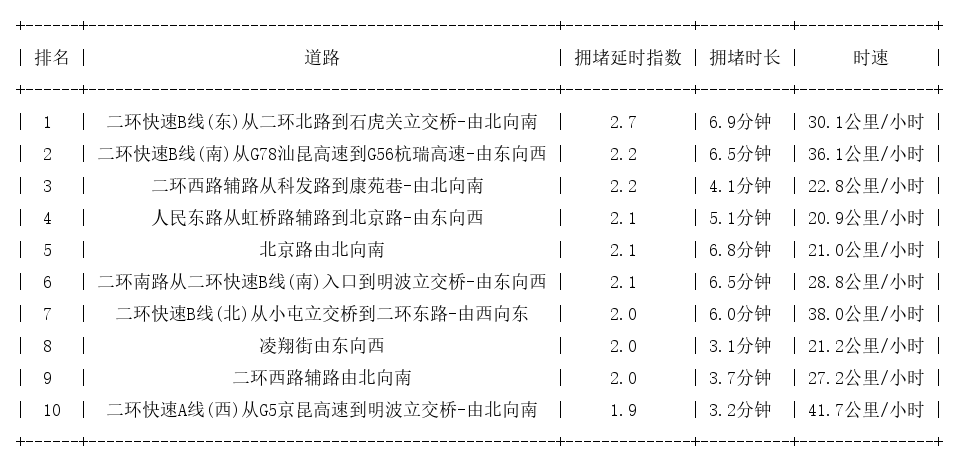 | 排名 | 道路 | 拥堵延时指数 | 拥堵时长 | 时速 |
|---|---|---|---|---|
| 1 | 二环快速B线(东)从二环北路到石虎关立交桥-由北向南 | 2.7 | 6.9分钟 | 30.1公里/小时 |
| 2 | 二环快速B线(南)从G78汕昆高速到G56杭瑞高速-由东向西 | 2.2 | 6.5分钟 | 36.1公里/小时 |
| 3 | 二环西路辅路从科发路到康苑巷-由北向南 | 2.2 | 4.1分钟 | 22.8公里/小时 |
| 4 | 人民东路从虹桥路辅路到北京路-由东向西 | 2.1 | 5.1分钟 | 20.9公里/小时 |
| 5 | 北京路由北向南 | 2.1 | 6.8分钟 | 21.0公里/小时 |
| 6 | 二环南路从二环快速B线(南)入口到明波立交桥-由东向西 | 2.1 | 6.5分钟 | 28.8公里/小时 |
| 7 | 二环快速B线(北)从小屯立交桥到二环东路-由西向东 | 2.0 | 6.0分钟 | 38.0公里/小时 |
| 8 | 凌翔街由东向西 | 2.0 | 3.1分钟 | 21.2公里/小时 |
| 9 | 二环西路辅路由北向南 | 2.0 | 3.7分钟 | 27.2公里/小时 |
| 10 | 二环快速A线(西)从G5京昆高速到明波立交桥-由北向南 | 1.9 | 3.2分钟 | 41.7公里/小时 |